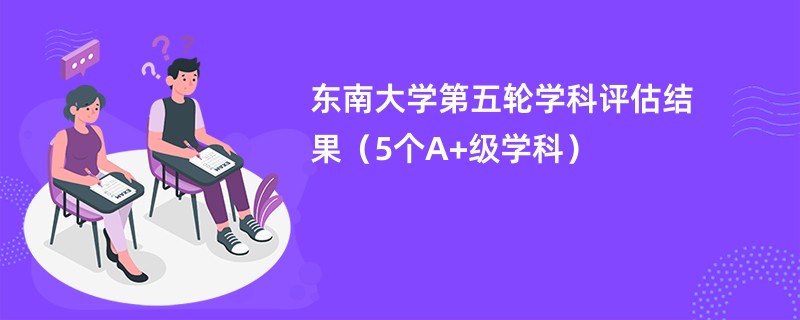 东南大学第五轮学科评估结果（5个A+级学科）

EXAM

EXAM